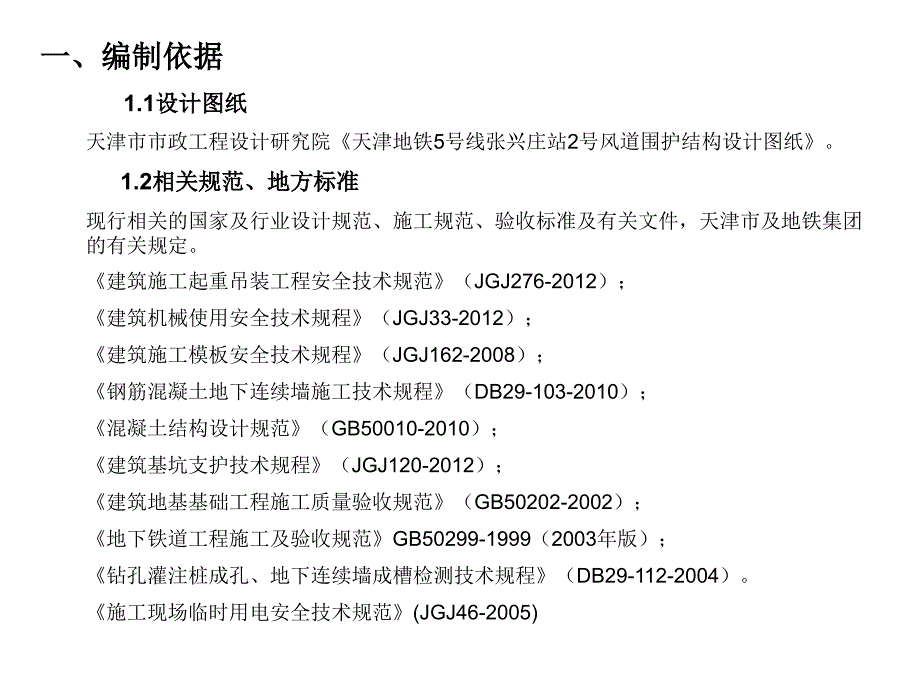 一、编制依据

1.1设计图纸

天津市市政工程设计研究院《天津地铁5号线张兴庄站2号风道围护结构设计图纸》。

1.2相关规范、地方标准

现行相关的国家及行业设计规范、施工规范、验收标准及有关文件，天津市及地铁集团的有关规定。

《建筑施工起重吊装工程安全技术规范》（JGJ276-2012）；

《建筑机械使用安全技术规程》（JGJ33-2012）；

《建筑施工模板安全技术规程》（JGJ162-2008）；

《钢筋混凝土地下连续墙施工技术规程》（DB29-103-2010）；

《混凝土结构设计规范》（GB50010-2010）；

《建筑基坑支护技术规程》（JGJ120-2012）；

《建筑地基基础工程施工质量验收规范》（GB50202-2002）；

《地下铁道工程施工及验收规范》GB50299-1999（2003年版）；

《钻孔灌注桩成孔、地下连续墙成槽检测技术规程》（DB29-112-2004）。

《施工现场临时用电安全技术规范》(JGJ46-2005)